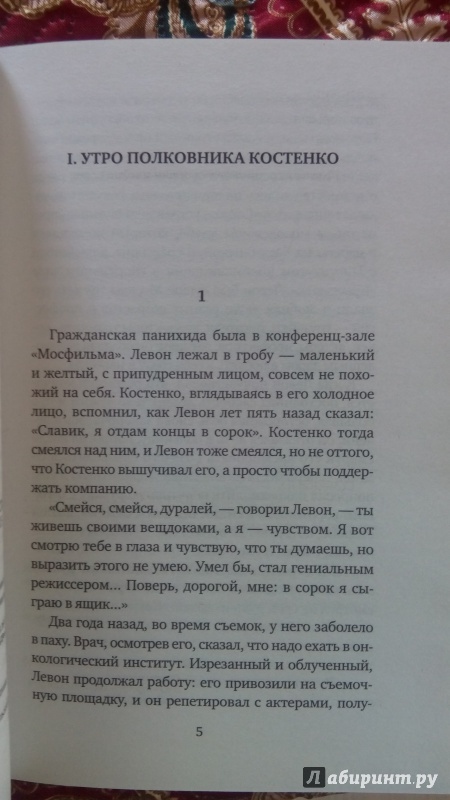 I. УТРО ПОЛКОВНИКА КОСТЕНКО

1

Гражданская панихида была в конференц-зале «Мосфильма». Левон лежал в гробу — маленький и желтый, с припудренным лицом, совсем не похожий на себя. Костенко, вглядываясь в его холодное лицо, вспомнил, как Левон лет пять назад сказал: «Славик, я отдам концы в сорок». Костенко тогда смеялся над ним, и Левон тоже смеялся, но не оттого, что Костенко вышучивал его, а просто чтобы поддержать компанию.

«Смейся, смейся, дуралей, — говорил Левон, — ты живешь своими вещдоками, а я — чувством. Я вот смотрю тебе в глаза и чувствую, что ты думаешь, но выразить этого не умею. Умел бы, стал гениальным режиссером... Поверь, дорогой, мне: в сорок я сыграю в ящик...»

Два года назад, во время съемок, у него заболело в паху. Врач, осмотрев его, сказал, что надо ехать в онкологический институт. Изрезанный и облученный, Левон продолжал работу: его привозили на съемочную площадку, и он репетировал с актерами, полу-

5

Лабиринт.ру